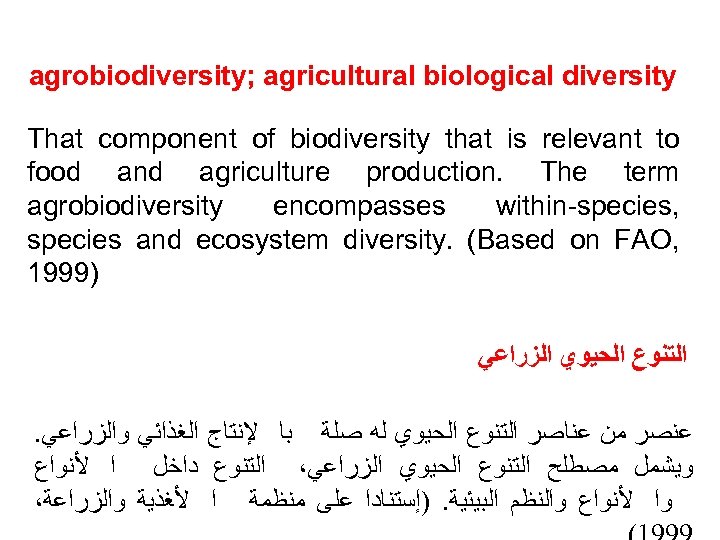 agrobiodiversity; agricultural biological diversity

That component of biodiversity that is relevant to food and agriculture production. The term agrobiodiversity encompasses within-species, species and ecosystem diversity. (Based on FAO, 1999)

التنوع الحيوي الزراعي

عنصر من عناصر التنوع الحيوي له صلة با لإنتاج الغذائي والزراعي. ويشمل مصطلح التنوع الحيوي الزراعي، التنوع داخل ا لأنواع وا لأنواع والنظم البيئية. (إستنادا على منظمة ا لأغذية والزراعة، 1999)